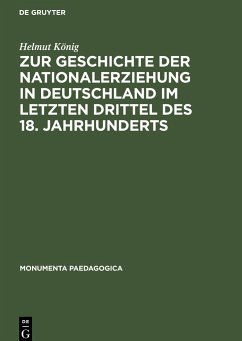 DE GRUYTER

Helmut König

ZUR GESCHICHTE DER NATIONALERZIEHUNG IN DEUTSCHLAND IM LETZTEN DRITTEL DES 18. JAHRHUNDERTS

MONUMENTA PAEDAGOGICA

DE G